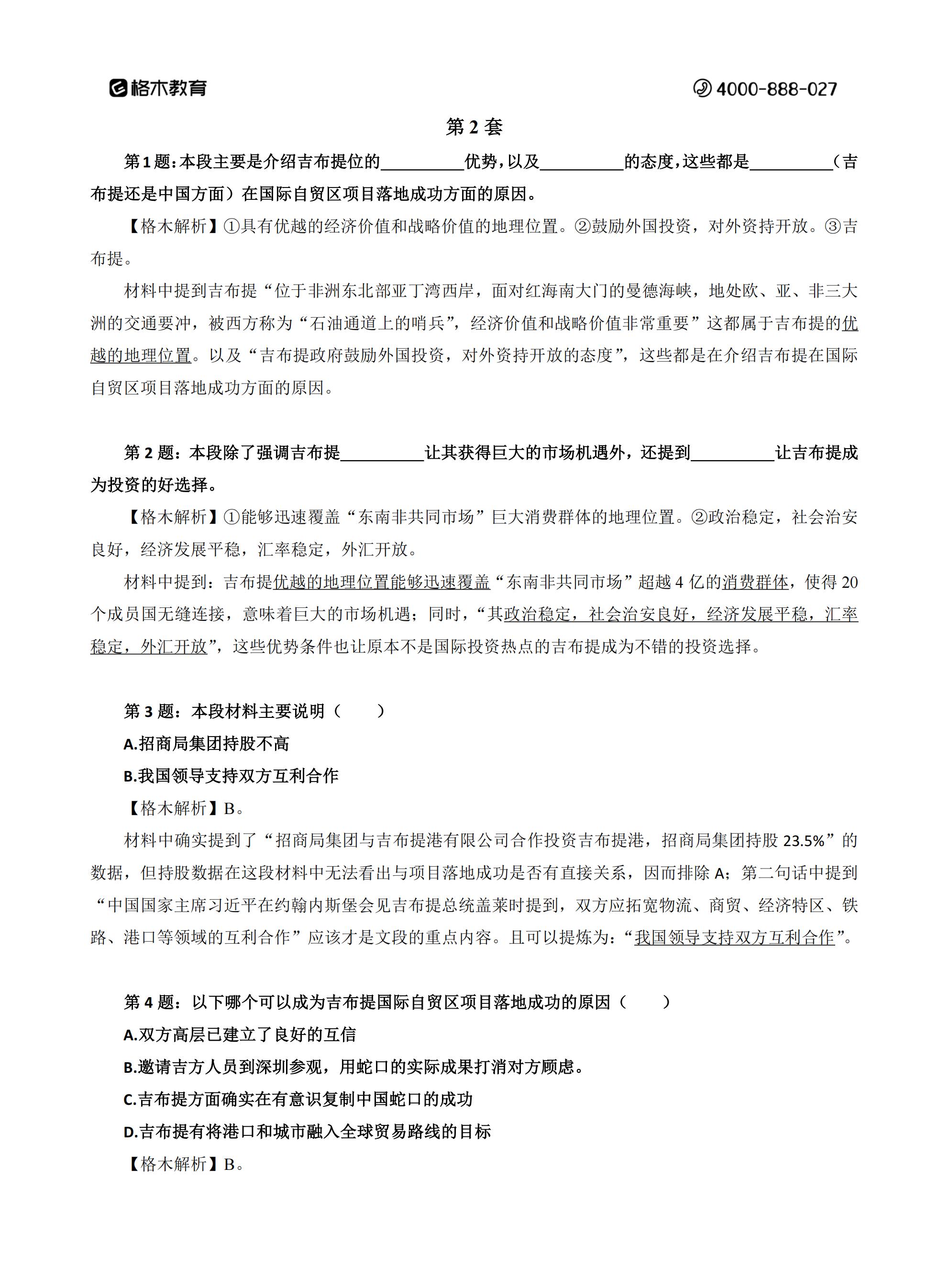 格木教育 4000-888-027

第 2 套

第 1 题：本段主要是介绍吉布提位的__________优势，以及__________的态度，这些都是__________（吉布提还是中国方面）在国际自贸区项目落地成功方面的原因。

【格木解析】①具有优越的经济价值和战略价值的地理位置。②鼓励外国投资，对外资持开放。③吉布提。

材料中提到吉布提“位于非洲东北部亚丁湾西岸，面对红海南大门的曼德海峡，地处欧、亚、非三大洲的交通要冲，被西方称为“石油通道上的哨兵”，经济价值和战略价值非常重要”这都属于吉布提的优越的地理位置。以及“吉布提政府鼓励外国投资，对外资持开放的态度”，这些都是在介绍吉布提在国际自贸区项目落地成功方面的原因。

第 2 题：本段除了强调吉布提__________让其获得巨大的市场机遇外，还提到__________让吉布提成为投资的好选择。

【格木解析】①能够迅速覆盖“东南非共同市场”巨大消费群体的地理位置。②政治稳定，社会治安良好，经济发展平稳，汇率稳定，外汇开放。

材料中提到：吉布提优越的地理位置能够迅速覆盖“东南非共同市场”超越 4 亿的消费群体，使得 20 个成员国无缝连接，意味着巨大的市场机遇；同时，“其政治稳定，社会治安良好，经济发展平稳，汇率稳定，外汇开放”，这些优势条件也让原本不是国际投资热点的吉布提成为不错的投资选择。

第 3 题：本段材料主要说明（　　）

A.招商局集团持股不高

B.我国领导支持双方互利合作

【格木解析】B。

材料中确实提到了“招商局集团与吉布提港有限公司合作投资吉布提港，招商局集团持股 23.5%”的数据，但持股数据在这段材料中无法看出与项目落地成功是否有直接关系，因而排除 A；第二句话中提到“中国国家主席习近平在约翰内斯堡会见吉布提总统盖莱时提到，双方应拓宽物流、商贸、经济特区、铁路、港口等领域的互利合作”应该才是文段的重点内容。且可以提炼为：“我国领导支持双方互利合作”。

第 4 题：以下哪个可以成为吉布提国际自贸区项目落地成功的原因（　　）

A.双方高层已建立了良好的互信

B.邀请吉方人员到深圳参观，用蛇口的实际成果打消对方顾虑。

C.吉布提方面确实在有意识复制中国蛇口的成功

D.吉布提有将港口和城市融入全球贸易路线的目标

【格木解析】B。